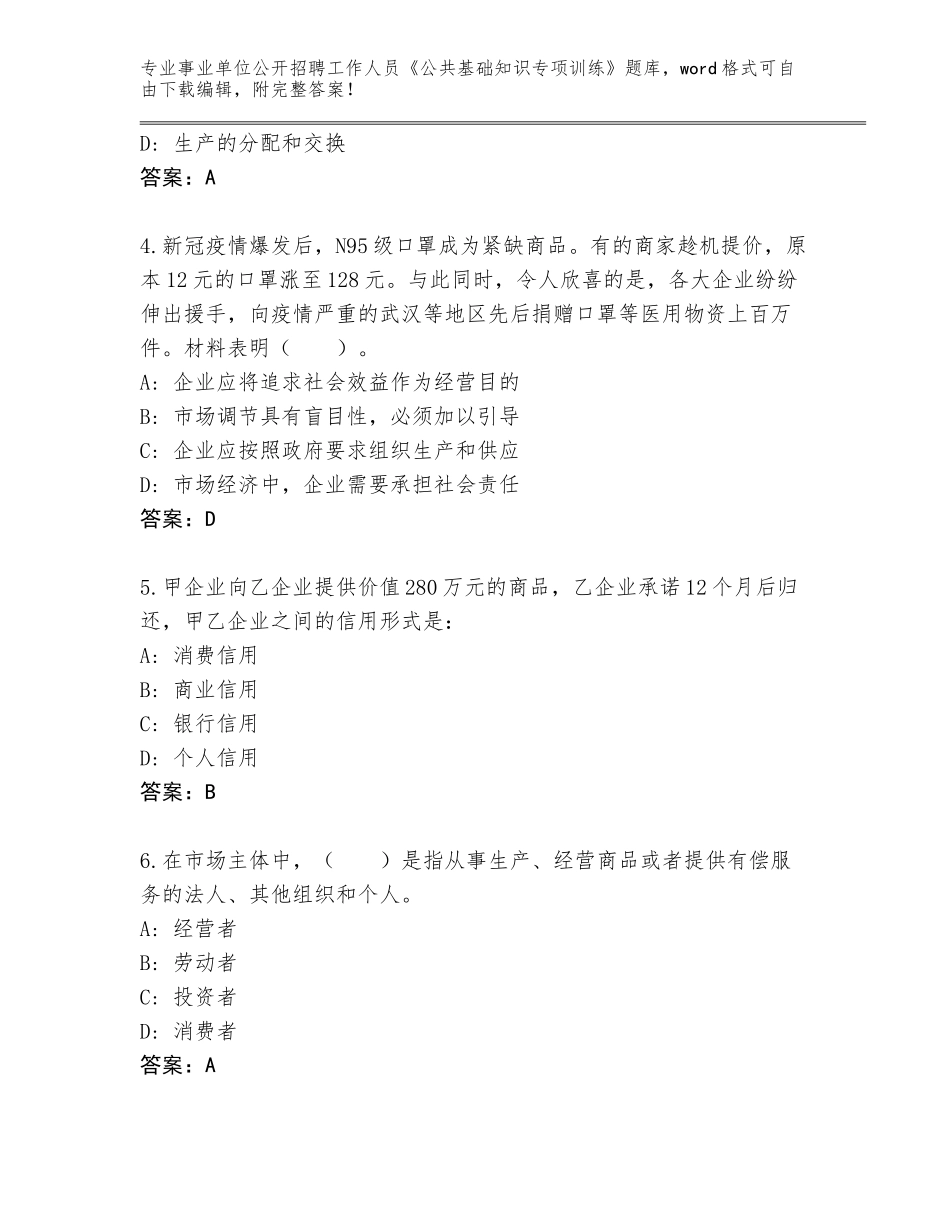 专业事业单位公开招聘工作人员《公共基础知识专项训练》题库，word格式可自由下载编辑，附完整答案！

D：生产的分配和交换
答案：A

4.新冠疫情爆发后，N95级口罩成为紧缺商品。有的商家趁机提价，原本12元的口罩涨至128元。与此同时，令人欣喜的是，各大企业纷纷伸出援手，向疫情严重的武汉等地区先后捐赠口罩等医用物资上百万件。材料表明（　　）。
A：企业应将追求社会效益作为经营目的
B：市场调节具有盲目性，必须加以引导
C：企业应按照政府要求组织生产和供应
D：市场经济中，企业需要承担社会责任
答案：D

5.甲企业向乙企业提供价值280万元的商品，乙企业承诺12个月后归还，甲乙企业之间的信用形式是：
A：消费信用
B：商业信用
C：银行信用
D：个人信用
答案：B

6.在市场主体中，（　　）是指从事生产、经营商品或者提供有偿服务的法人、其他组织和个人。
A：经营者
B：劳动者
C：投资者
D：消费者
答案：A